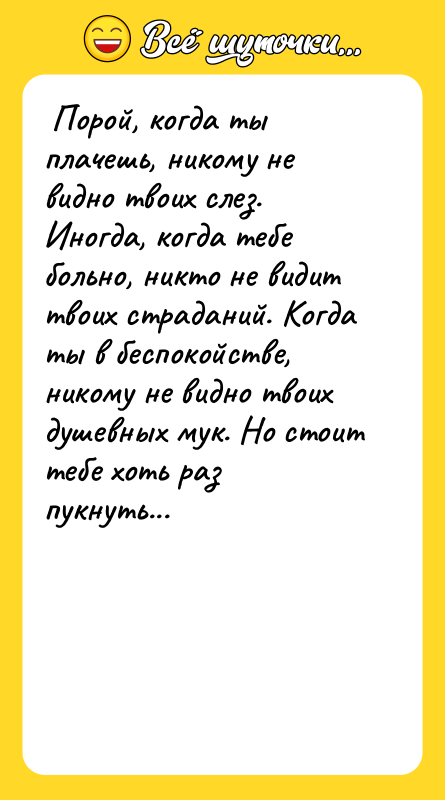 Всё шуточки...

Порой, когда ты плачешь, никому не видно твоих слез. Иногда, когда тебе больно, никто не видит твоих страданий. Когда ты в беспокойстве, никому не видно твоих душевных мук. Но стоит тебе хоть раз пукнуть...